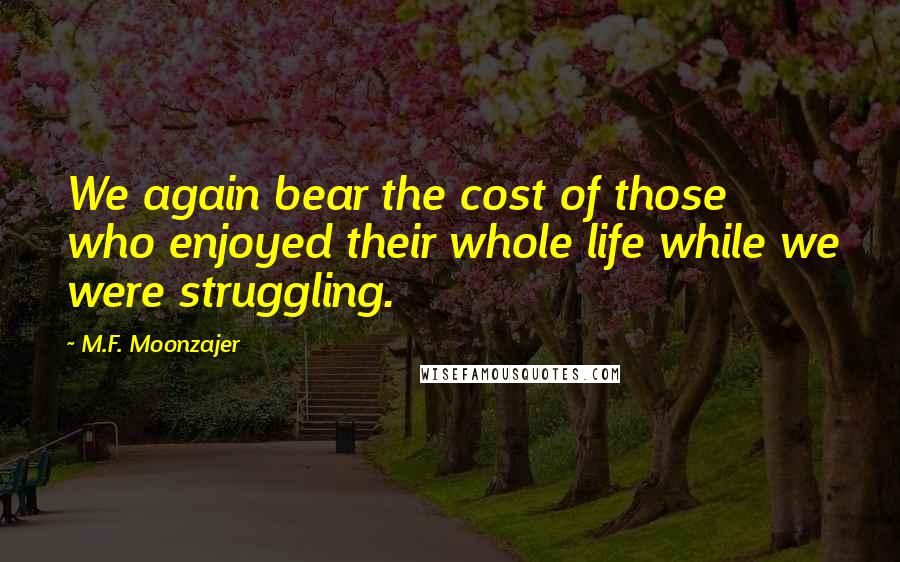 We again bear the cost of those who enjoyed their whole life while we were struggling.

~ M.F. Moonzajer

WISEFAMOUSQUOTES.COM